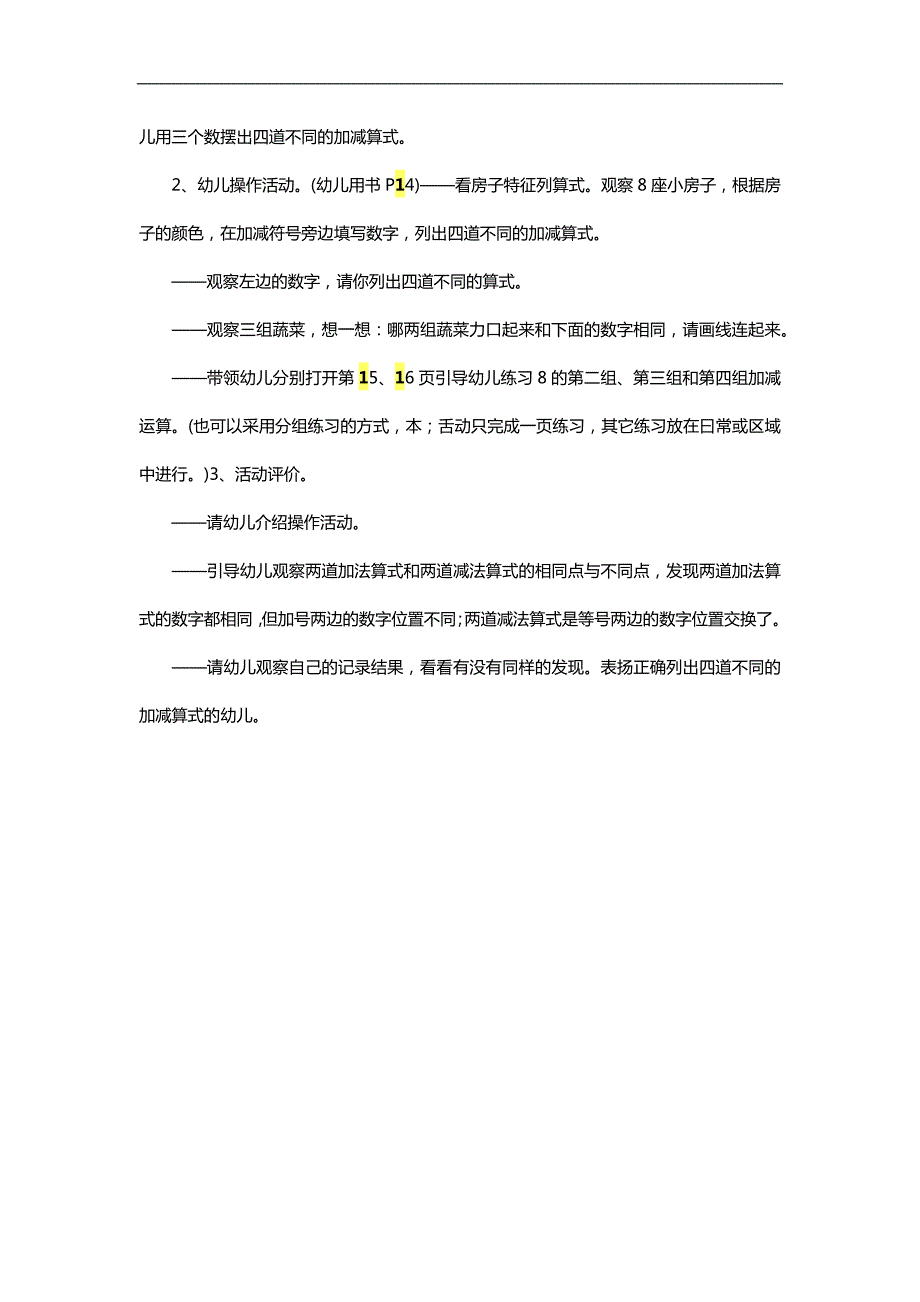 儿用三个数摆出四道不同的加减算式。

2、幼儿操作活动。(幼儿用书 P14)——看房子特征列算式。观察 8 座小房子，根据房子的颜色，在加减符号旁边填写数字，列出四道不同的加减算式。

——观察左边的数字，请你列出四道不同的算式。

——观察三组蔬菜，想一想：哪两组蔬菜力口起来和下面的数字相同，请画线连起来。

——带领幼儿分别打开第 15、16 页引导幼儿练习 8 的第二组、第三组和第四组加减运算。(也可以采用分组练习的方式，本；舌动只完成一页练习，其它练习放在日常或区域中进行。)3、活动评价。

——请幼儿介绍操作活动。

——引导幼儿观察两道加法算式和两道减法算式的相同点与不同点，发现两道加法算式的数字都相同，但加号两边的数字位置不同;两道减法算式是等号两边的数字位置交换了。

——请幼儿观察自己的记录结果，看看有没有同样的发现。表扬正确列出四道不同的加减算式的幼儿。